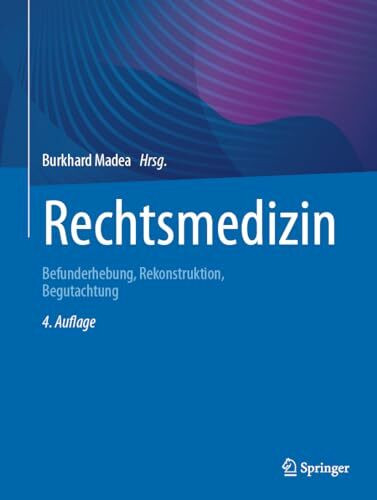 Burkhard Madea Hrsg.

Rechtsmedizin

Befunderhebung, Rekonstruktion, Begutachtung

4. Auflage

Springer